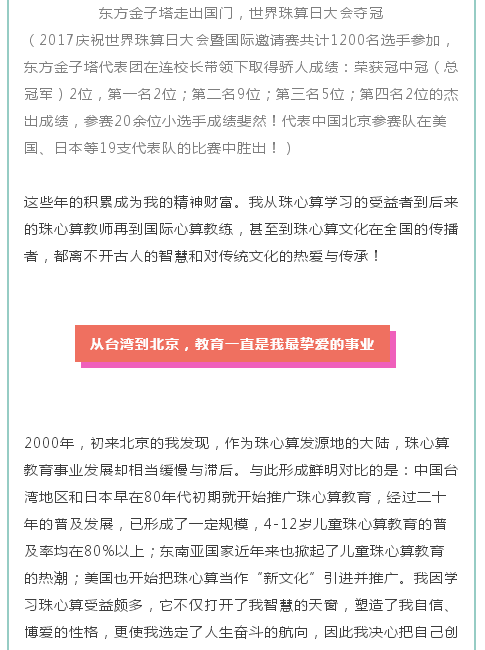 东方金子塔走出国门，世界珠算日大会夺冠

（2017庆祝世界珠算日大会暨国际邀请赛共计1200名选手参加，东方金子塔代表团在连校长带领下取得骄人成绩：荣获冠中冠（总冠军）2位，第一名2位；第二名9位；第三名5位；第四名2位的杰出成绩，参赛20余位小选手成绩斐然！代表中国北京参赛队在美国、日本等19支代表队的比赛中胜出！）

这些年的积累成为我的精神财富。我从珠心算学习的受益者到后来的珠心算教师再到国际心算教练，甚至到珠心算文化在全国的传播者，都离不开古人的智慧和对传统文化的热爱与传承！

从台湾到北京，教育一直是我最挚爱的事业

2000年，初来北京的我发现，作为珠心算发源地的大陆，珠心算教育事业发展却相当缓慢与滞后。与此形成鲜明对比的是：中国台湾地区和日本早在80年代初期就开始推广珠心算教育，经过二十年的普及发展，已形成了一定规模，4-12岁儿童珠心算教育的普及率均在80%以上；东南亚国家近年来也掀起了儿童珠心算教育的热潮；美国也开始把珠心算当作“新文化”引进并推广。我因学习珠心算受益颇多，它不仅打开了我智慧的天窗，塑造了我自信、博爱的性格，更使我选定了人生奋斗的航向，因此我决心把自己创